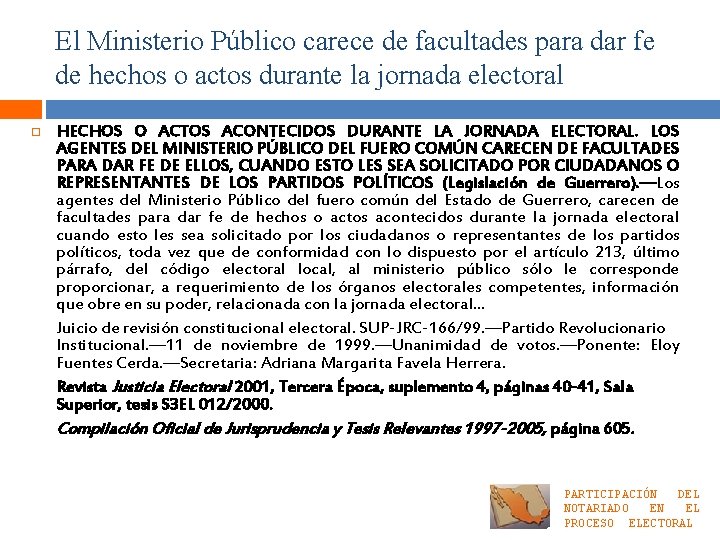 El Ministerio Público carece de facultades para dar fe de hechos o actos durante la jornada electoral

☐ HECHOS O ACTOS ACONTECIDOS DURANTE LA JORNADA ELECTORAL. LOS AGENTES DEL MINISTERIO PÚBLICO DEL FUERO COMÚN CARECEN DE FACULTADES PARA DAR FE DE ELLOS, CUANDO ESTO LES SEA SOLICITADO POR CIUDADANOS O REPRESENTANTES DE LOS PARTIDOS POLÍTICOS (Legislación de Guerrero).—Los agentes del Ministerio Público del fuero común del Estado de Guerrero, carecen de facultades para dar fe de hechos o actos acontecidos durante la jornada electoral cuando esto les sea solicitado por los ciudadanos o representantes de los partidos políticos, toda vez que de conformidad con lo dispuesto por el artículo 213, último párrafo, del código electoral local, al ministerio público sólo le corresponde proporcionar, a requerimiento de los órganos electorales competentes, información que obre en su poder, relacionada con la jornada electoral...

Juicio de revisión constitucional electoral. SUP-JRC-166/99.—Partido Revolucionario Institucional.—11 de noviembre de 1999.—Unanimidad de votos.—Ponente: Eloy Fuentes Cerda.—Secretaria: Adriana Margarita Favela Herrera.

Revista Justicia Electoral 2001, Tercera Época, suplemento 4, páginas 40-41, Sala Superior, tesis S3EL 012/2000.

Compilación Oficial de Jurisprudencia y Tesis Relevantes 1997-2005, página 605.

PARTICIPACIÓN DEL NOTARIADO EN EL PROCESO ELECTORAL